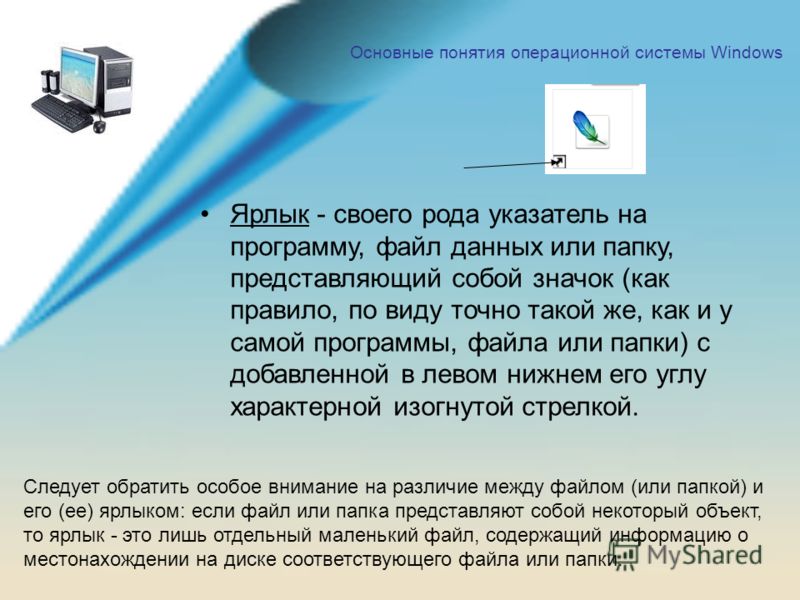 Основные понятия операционной системы Windows

• Ярлык - своего рода указатель на программу, файл данных или папку, представляющий собой значок (как правило, по виду точно такой же, как и у самой программы, файла или папки) с добавленной в левом нижнем его углу характерной изогнутой стрелкой.

Следует обратить особое внимание на различие между файлом (или папкой) и его (ее) ярлыком: если файл или папка представляют собой некоторый объект, то ярлык - это лишь отдельный маленький файл, содержащий информацию о местонахождении на диске соответствующего файла или папки.

MyShared